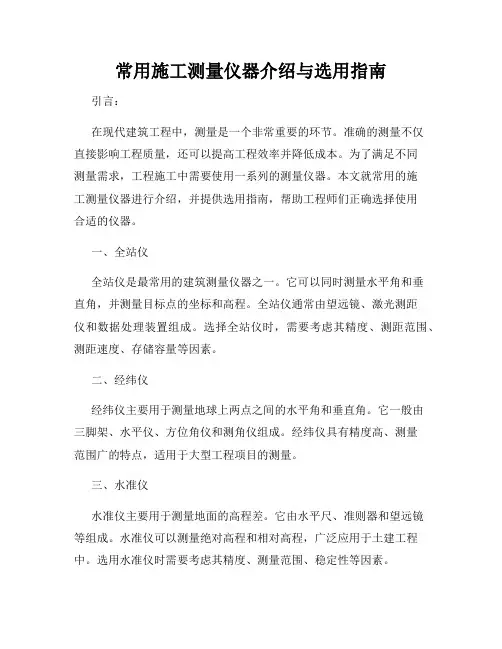 常用施工测量仪器介绍与选用指南

引言：

在现代建筑工程中，测量是一个非常重要的环节。准确的测量不仅直接影响工程质量，还可以提高工程效率并降低成本。为了满足不同测量需求，工程施工中需要使用一系列的测量仪器。本文就常用的施工测量仪器进行介绍，并提供选用指南，帮助工程师们正确选择使用合适的仪器。

一、全站仪

全站仪是最常用的建筑测量仪器之一。它可以同时测量水平角和垂直角，并测量目标点的坐标和高程。全站仪通常由望远镜、激光测距仪和数据处理装置组成。选择全站仪时，需要考虑其精度、测距范围、测距速度、存储容量等因素。

二、经纬仪

经纬仪主要用于测量地球上两点之间的水平角和垂直角。它一般由三脚架、水平仪、方位角仪和测角仪组成。经纬仪具有精度高、测量范围广的特点，适用于大型工程项目的测量。

三、水准仪

水准仪主要用于测量地面的高程差。它由水平尺、准则器和望远镜等组成。水准仪可以测量绝对高程和相对高程，广泛应用于土建工程中。选用水准仪时需要考虑其精度、测量范围、稳定性等因素。